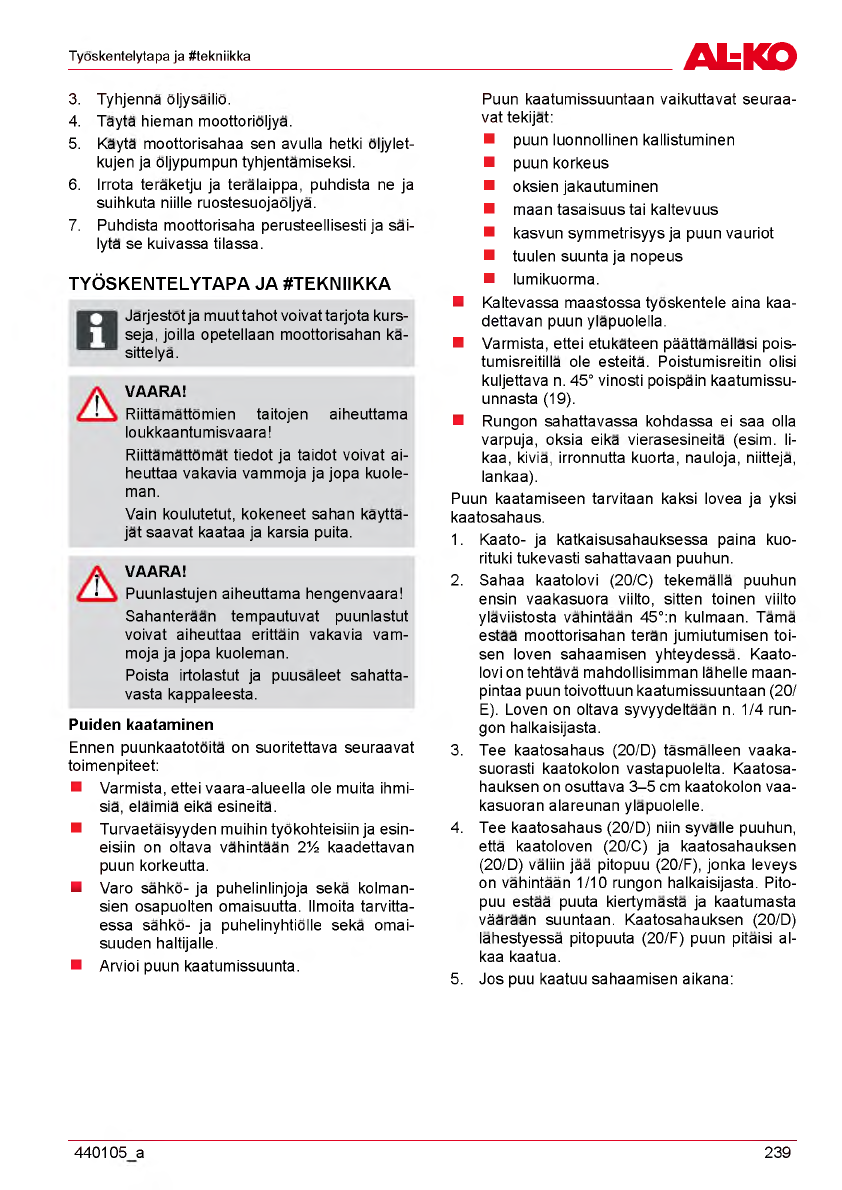 Työskentelytapa ja #tekniikka

AL-KO

3. Tyhjennä öljysäiliö.
4. Täytä hieman moottoriöljyä.
5. Käytä moottorisahaa sen avulla hetki öljyletkujen ja öljypumpun tyhjentämiseksi.
6. Irrota teräketju ja terälaippa, puhdista ne ja suihkuta niille ruostesuojaöljyä.
7. Puhdista moottorisaha perusteellisesti ja säilytä se kuivassa tilassa.

TYÖSKENTELYTAPA JA #TEKNIIKKA

Järjestöt ja muut tahot voivat tarjota kursseja, joilla opetellaan moottorisahan käsittelyä.

VAARA!
Riittämättömien taitojen aiheuttama loukkaantumisvaara!
Riittämättömät tiedot ja taidot voivat aiheuttaa vakavia vammoja ja jopa kuoleman.
Vain koulutetut, kokeneet sahan käyttäjät saavat kaataa ja karsia puita.

VAARA!
Puunlastujen aiheuttama hengenvaara!
Sahanterään tempautuvat puunlastut voivat aiheuttaa erittäin vakavia vammoja ja jopa kuoleman.
Poista irtolastut ja puusäleet sahattavasta kappaleesta.

Puiden kaataminen
Ennen puunkaatotöitä on suoritettava seuraavat toimenpiteet:
■ Varmista, ettei vaara-alueella ole muita ihmisiä, eläimiä eikä esineitä.
■ Turvaetäisyyden muihin työkohteisiin ja esineisiin on oltava vähintään 2½ kaadettavan puun korkeutta.
■ Varo sähkö- ja puhelinlinjoja sekä kolmansien osapuolten omaisuutta. Ilmoita tarvittaessa sähkö- ja puhelinyhtiölle sekä omaisuuden haltijalle.
■ Arvioi puun kaatumissuunta.

Puun kaatumissuuntaan vaikuttavat seuraavat tekijät:
■ puun luonnollinen kallistuminen
■ puun korkeus
■ oksien jakautuminen
■ maan tasaisuus tai kaltevuus
■ kasvun symmetrisyys ja puun vauriot
■ tuulen suunta ja nopeus
■ lumikuorma.
■ Kaltevassa maastossa työskentele aina kaadettavan puun yläpuolella.
■ Varmista, ettei etukäteen päättämälläsi poistumisreitillä ole esteitä. Poistumisreitin olisi kuljettava n. 45° vinosti poispäin kaatumissuunnasta (19).
■ Rungon sahattavassa kohdassa ei saa olla varpuja, oksia eikä vierasesineitä (esim. likaa, kiviä, irronnutta kuorta, nauloja, niittejä, lankaa).
Puun kaatamiseen tarvitaan kaksi lovea ja yksi kaatosahaus.
1. Kaato- ja katkaisusahauksessa paina kuorituki tukevasti sahattavaan puuhun.
2. Sahaa kaatolovi (20/C) tekemällä puuhun ensin vaakasuora viilto, sitten toinen viilto yläviistosta vähintään 45°:n kulmaan. Tämä estää moottorisahan terän jumiutumisen toisen loven sahaamisen yhteydessä. Kaatolovi on tehtävä mahdollisimman lähelle maanpintaa puun toivottuun kaatumissuuntaan (20/E). Loven on oltava syvyydeltään n. 1/4 rungon halkaisijasta.
3. Tee kaatosahaus (20/D) täsmälleen vaakasuorasti kaatokolon vastapuolelta. Kaatosahauksen on osuttava 3–5 cm kaatokolon vaakasuoran alareunan yläpuolelle.
4. Tee kaatosahaus (20/D) niin syvälle puuhun, että kaatoloven (20/C) ja kaatosahauksen (20/D) väliin jää pitopuu (20/F), jonka leveys on vähintään 1/10 rungon halkaisijasta. Pitopuu estää puuta kiertymästä ja kaatumasta väärään suuntaan. Kaatosahauksen (20/D) lähestyessä pitopuuta (20/F) puun pitäisi alkaa kaatua.
5. Jos puu kaatuu sahaamisen aikana:

440105_a
239